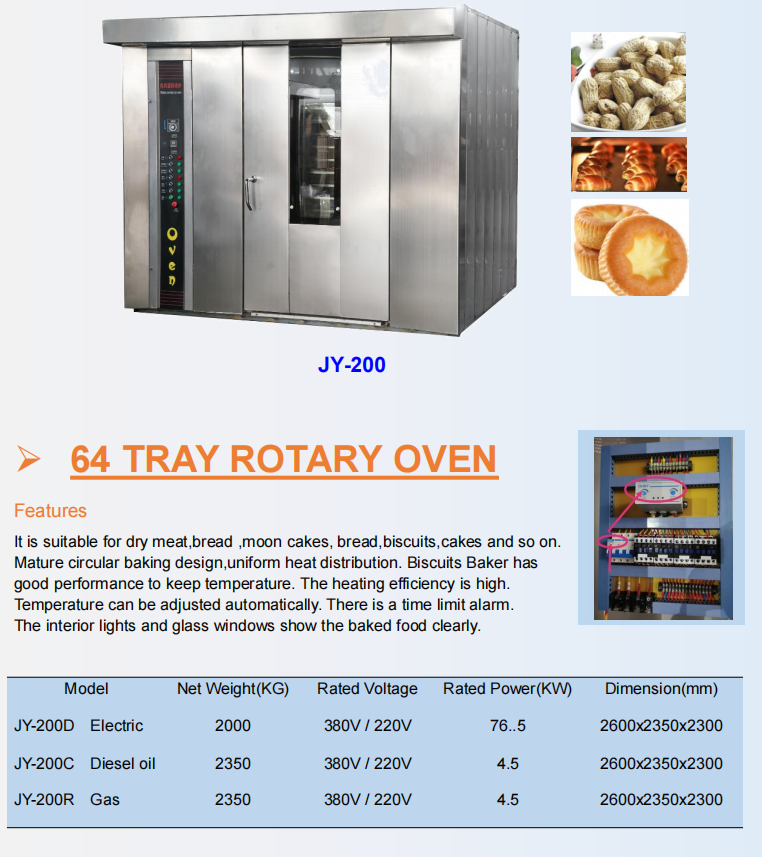 Oven

JY-200

64 TRAY ROTARY OVEN

Features

It is suitable for dry meat,bread ,moon cakes, bread,biscuits,cakes and so on. Mature circular baking design,uniform heat distribution. Biscuits Baker has good performance to keep temperature. The heating efficiency is high. Temperature can be adjusted automatically. There is a time limit alarm. The interior lights and glass windows show the baked food clearly.

| Model | Net Weight(KG) | Rated Voltage | Rated Power(KW) | Dimension(mm) |
|---|---|---|---|---|
| JY-200D Electric | 2000 | 380V / 220V | 76..5 | 2600x2350x2300 |
| JY-200C Diesel oil | 2350 | 380V / 220V | 4.5 | 2600x2350x2300 |
| JY-200R Gas | 2350 | 380V / 220V | 4.5 | 2600x2350x2300 |